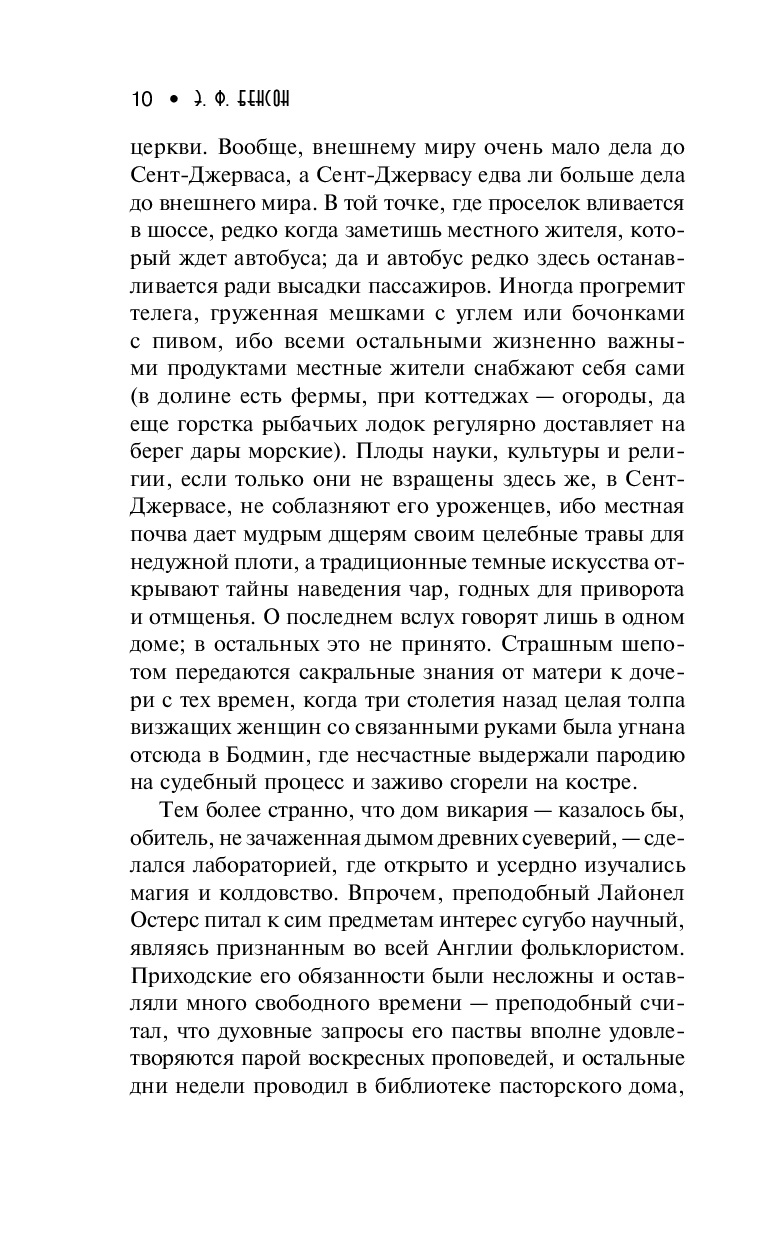 10 • Э. Ф. БЕНСОН

церкви. Вообще, внешнему миру очень мало дела до Сент-Джерваса, а Сент-Джервасу едва ли больше дела до внешнего мира. В той точке, где проселок вливается в шоссе, редко когда заметишь местного жителя, который ждет автобуса; да и автобус редко здесь останавливается ради высадки пассажиров. Иногда прогремит телега, груженная мешками с углем или бочонками с пивом, ибо всеми остальными жизненно важными продуктами местные жители снабжают себя сами (в долине есть фермы, при коттеджах — огороды, да еще горстка рыбачьих лодок регулярно доставляет на берег дары морские). Плоды науки, культуры и религии, если только они не взращены здесь же, в Сент-Джервасе, не соблазняют его уроженцев, ибо местная почва дает мудрым дщерям своим целебные травы для недужной плоти, а традиционные темные искусства открывают тайны наведения чар, годных для приворота и отмщенья. О последнем вслух говорят лишь в одном доме; в остальных это не принято. Страшным шепотом передаются сакральные знания от матери к дочери с тех времен, когда три столетия назад целая толпа визжащих женщин со связанными руками была угнана отсюда в Бодмин, где несчастные выдержали пародию на судебный процесс и заживо сгорели на костре.

Тем более странно, что дом викария — казалось бы, обитель, не зачаженная дымом древних суеверий, — сделался лабораторией, где открыто и усердно изучались магия и колдовство. Впрочем, преподобный Лайонел Остерс питал к сим предметам интерес сугубо научный, являясь признанным во всей Англии фольклористом. Приходские его обязанности были несложны и оставляли много свободного времени — преподобный считал, что духовные запросы его паствы вполне удовлетворяются парой воскресных проповедей, и остальные дни недели проводил в библиотеке пасторского дома,